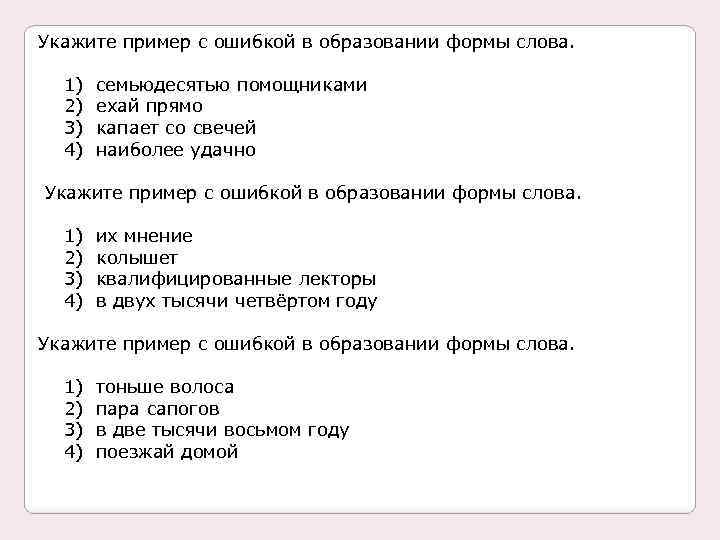 Укажите пример с ошибкой в образовании формы слова.

1) семьюдесятью помощниками
2) ехай прямо
3) капает со свечей
4) наиболее удачно

Укажите пример с ошибкой в образовании формы слова.

1) их мнение
2) колышет
3) квалифицированные лекторы
4) в двух тысячи четвёртом году

Укажите пример с ошибкой в образовании формы слова.

1) тоньше волоса
2) пара сапогов
3) в две тысячи восьмом году
4) поезжай домой